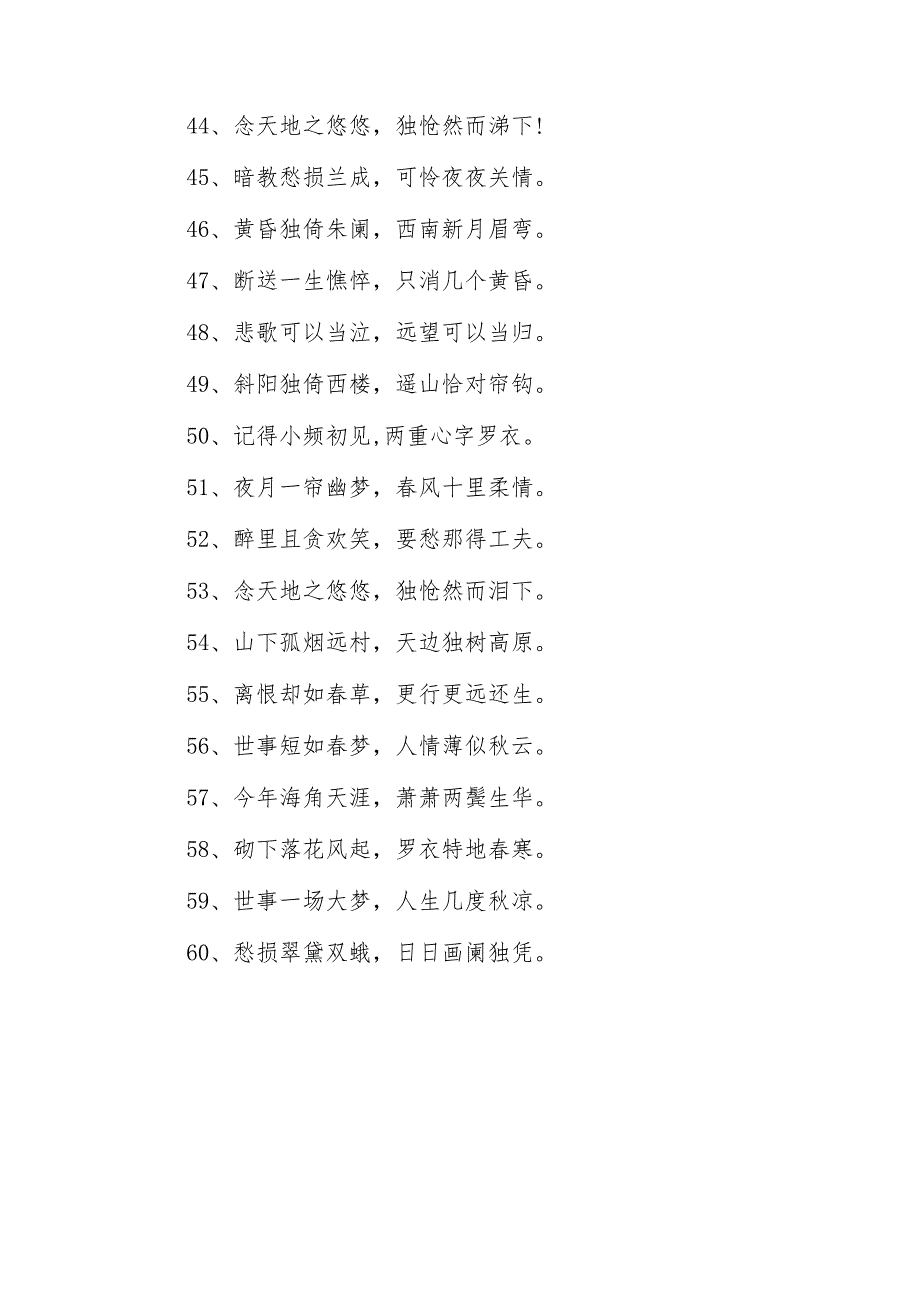 44、念天地之悠悠，独怆然而涕下!

45、暗教愁损兰成，可怜夜夜关情。

46、黄昏独倚朱阑，西南新月眉弯。

47、断送一生憔悴，只消几个黄昏。

48、悲歌可以当泣，远望可以当归。

49、斜阳独倚西楼，遥山恰对帘钩。

50、记得小频初见,两重心字罗衣。

51、夜月一帘幽梦，春风十里柔情。

52、醉里且贪欢笑，要愁那得工夫。

53、念天地之悠悠，独怆然而泪下。

54、山下孤烟远村，天边独树高原。

55、离恨却如春草，更行更远还生。

56、世事短如春梦，人情薄似秋云。

57、今年海角天涯，萧萧两鬓生华。

58、砌下落花风起，罗衣特地春寒。

59、世事一场大梦，人生几度秋凉。

60、愁损翠黛双蛾，日日画阑独凭。